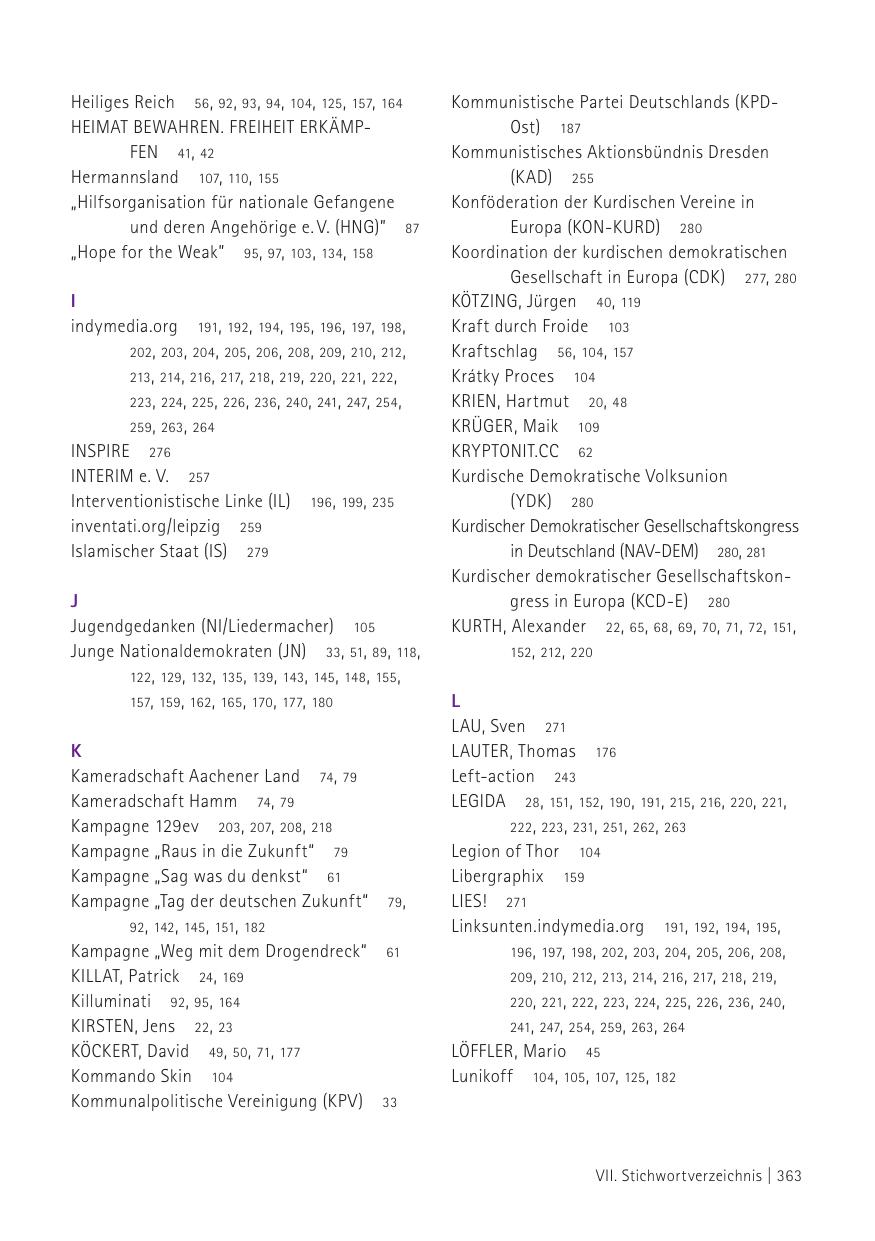 Heiliges Reich 56, 92, 93, 94, 104, 125, 157, 164
HEIMAT BEWAHREN. FREIHEIT ERKÄMPFEN 41, 42
Hermannsland 107, 110, 155
„Hilfsorganisation für nationale Gefangene und deren Angehörige e. V. (HNG)" 87
„Hope for the Weak" 95, 97, 103, 134, 158

I
indymedia.org 191, 192, 194, 195, 196, 197, 198, 202, 203, 204, 205, 206, 208, 209, 210, 212, 213, 214, 216, 217, 218, 219, 220, 221, 222, 223, 224, 225, 226, 236, 240, 241, 247, 254, 259, 263, 264
INSPIRE 276
INTERIM e. V. 257
Interventionistische Linke (IL) 196, 199, 235
inventati.org/leipzig 259
Islamischer Staat (IS) 279

J
Jugendgedanken (NI/Liedermacher) 105
Junge Nationaldemokraten (JN) 33, 51, 89, 118, 122, 129, 132, 135, 139, 143, 145, 148, 155, 157, 159, 162, 165, 170, 177, 180

K
Kameradschaft Aachener Land 74, 79
Kameradschaft Hamm 74, 79
Kampagne 129ev 203, 207, 208, 218
Kampagne „Raus in die Zukunft" 79
Kampagne „Sag was du denkst" 61
Kampagne „Tag der deutschen Zukunft" 79, 92, 142, 145, 151, 182
Kampagne „Weg mit dem Drogendreck" 61
KILLAT, Patrick 24, 169
Killuminati 92, 95, 164
KIRSTEN, Jens 22, 23
KÖCKERT, David 49, 50, 71, 177
Kommando Skin 104
Kommunalpolitische Vereinigung (KPV) 33

Kommunistische Partei Deutschlands (KPD-Ost) 187
Kommunistisches Aktionsbündnis Dresden (KAD) 255
Konföderation der Kurdischen Vereine in Europa (KON-KURD) 280
Koordination der kurdischen demokratischen Gesellschaft in Europa (CDK) 277, 280
KÖTZING, Jürgen 40, 119
Kraft durch Froide 103
Kraftschlag 56, 104, 157
Krátky Proces 104
KRIEN, Hartmut 20, 48
KRÜGER, Maik 109
KRYPTONIT.CC 62
Kurdische Demokratische Volksunion (YDK) 280
Kurdischer Demokratischer Gesellschaftskongress in Deutschland (NAV-DEM) 280, 281
Kurdischer demokratischer Gesellschaftskongress in Europa (KCD-E) 280
KURTH, Alexander 22, 65, 68, 69, 70, 71, 72, 151, 152, 212, 220

L
LAU, Sven 271
LAUTER, Thomas 176
Left-action 243
LEGIDA 28, 151, 152, 190, 191, 215, 216, 220, 221, 222, 223, 231, 251, 262, 263
Legion of Thor 104
Libergraphix 159
LIES! 271
Linksunten.indymedia.org 191, 192, 194, 195, 196, 197, 198, 202, 203, 204, 205, 206, 208, 209, 210, 212, 213, 214, 216, 217, 218, 219, 220, 221, 222, 223, 224, 225, 226, 236, 240, 241, 247, 254, 259, 263, 264
LÖFFLER, Mario 45
Lunikoff 104, 105, 107, 125, 182

VII. Stichwortverzeichnis | 363